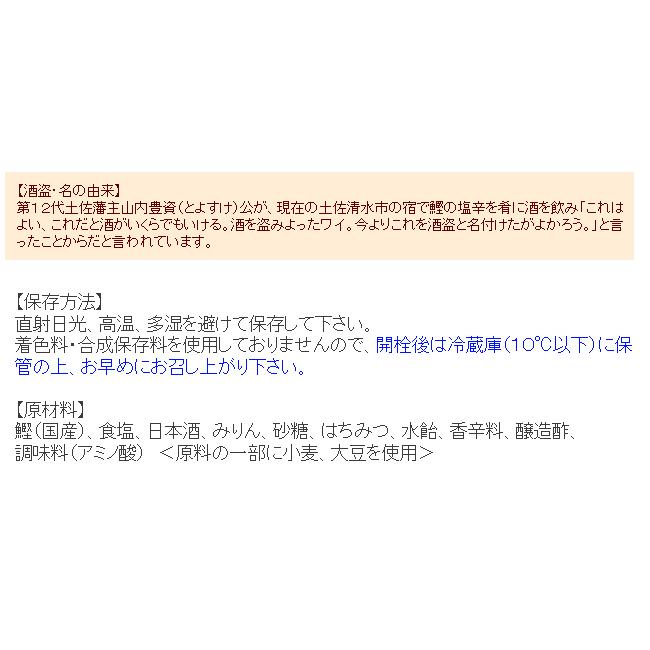 【酒盗・名の由来】
第12代土佐藩主山内豊資（とよすけ）公が、現在の土佐清水市の宿で鰹の塩辛を肴に酒を飲み「これはよい、これだと酒がいくらでもいける。酒を盗みよったワイ。今よりこれを酒盗と名付けたがよかろう。」と言ったことからだと言われています。

【保存方法】
直射日光、高温、多湿を避けて保存して下さい。
着色料・合成保存料を使用しておりませんので、開栓後は冷蔵庫（10℃以下）に保管の上、お早めにお召し上がり下さい。

【原材料】
鰹（国産）、食塩、日本酒、みりん、砂糖、はちみつ、水飴、香辛料、醸造酢、調味料（アミノ酸）　＜原料の一部に小麦、大豆を使用＞